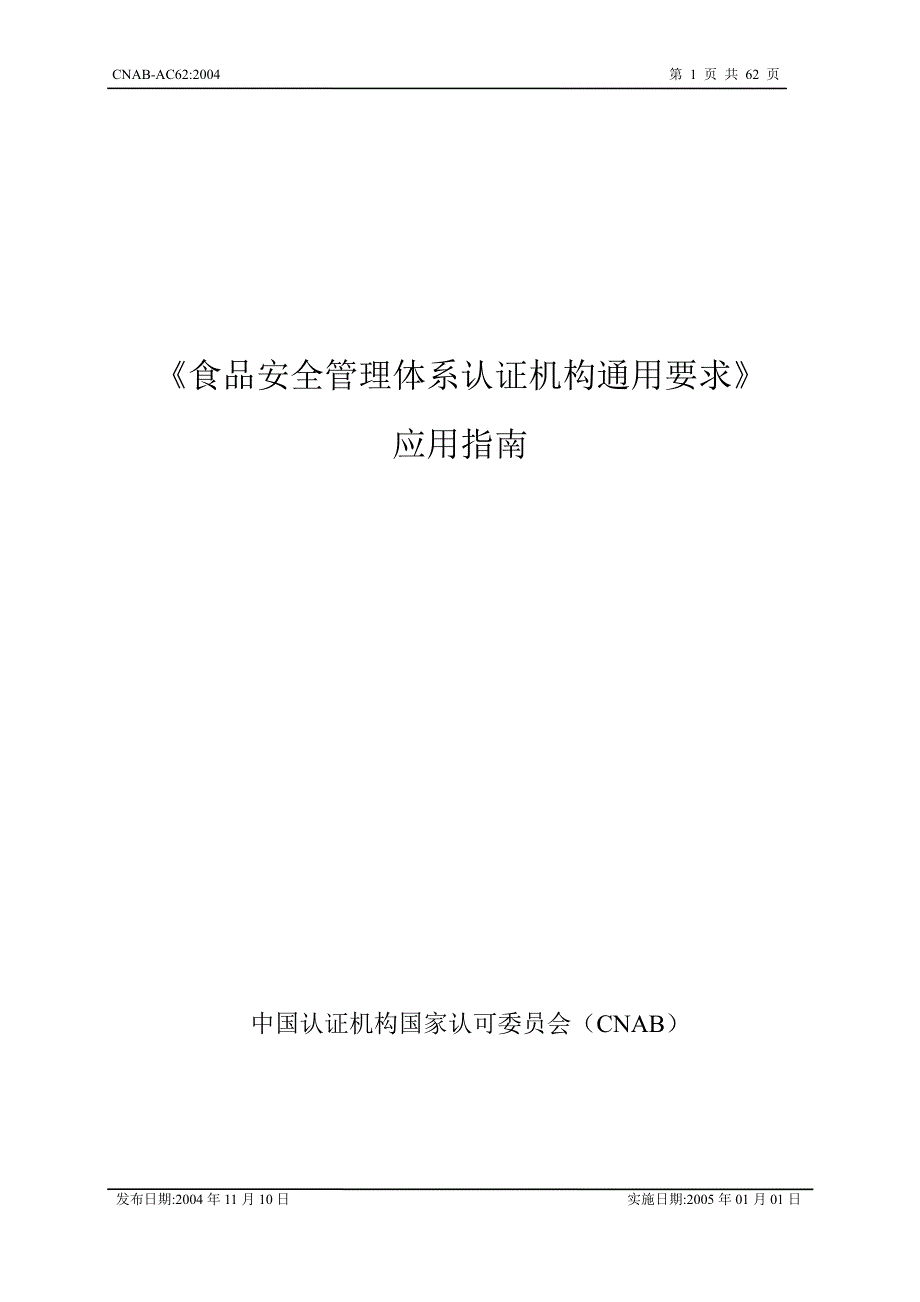 CNAB-AC62:2004 第 1 页 共 62 页

《食品安全管理体系认证机构通用要求》

应用指南

中国认证机构国家认可委员会（CNAB）

发布日期:2004 年 11 月 10 日 实施日期:2005 年 01 月 01 日